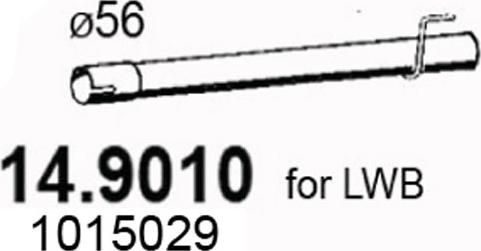 ø56

14.9010 for LWB

1015029